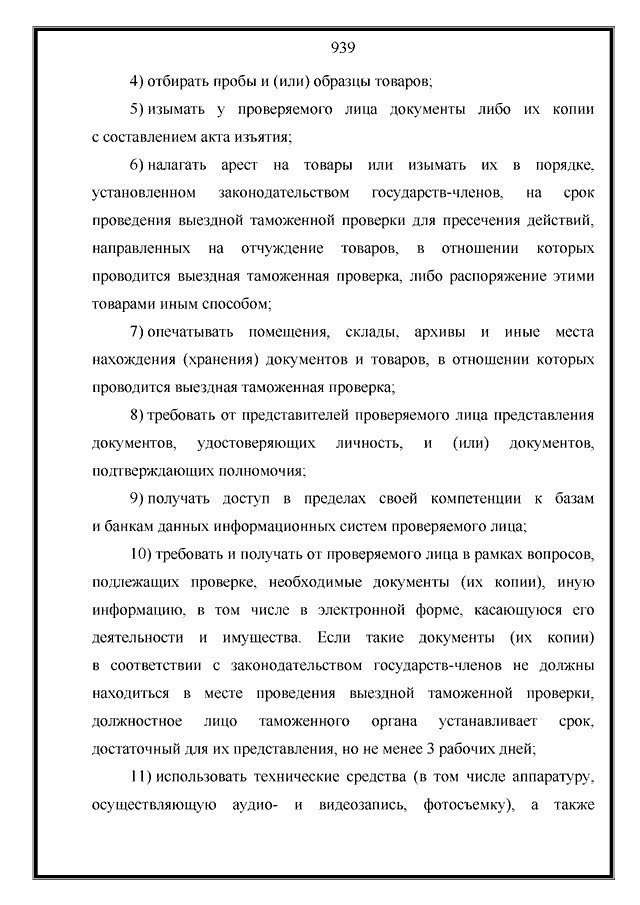 939

4) отбирать пробы и (или) образцы товаров;

5) изымать у проверяемого лица документы либо их копии с составлением акта изъятия;

6) налагать арест на товары или изымать их в порядке, установленном законодательством государств-членов, на срок проведения выездной таможенной проверки для пресечения действий, направленных на отчуждение товаров, в отношении которых проводится выездная таможенная проверка, либо распоряжение этими товарами иным способом;

7) опечатывать помещения, склады, архивы и иные места нахождения (хранения) документов и товаров, в отношении которых проводится выездная таможенная проверка;

8) требовать от представителей проверяемого лица представления документов, удостоверяющих личность, и (или) документов, подтверждающих полномочия;

9) получать доступ в пределах своей компетенции к базам и банкам данных информационных систем проверяемого лица;

10) требовать и получать от проверяемого лица в рамках вопросов, подлежащих проверке, необходимые документы (их копии), иную информацию, в том числе в электронной форме, касающуюся его деятельности и имущества. Если такие документы (их копии) в соответствии с законодательством государств-членов не должны находиться в месте проведения выездной таможенной проверки, должностное лицо таможенного органа устанавливает срок, достаточный для их представления, но не менее 3 рабочих дней;

11) использовать технические средства (в том числе аппаратуру, осуществляющую аудио- и видеозапись, фотосъемку), а также